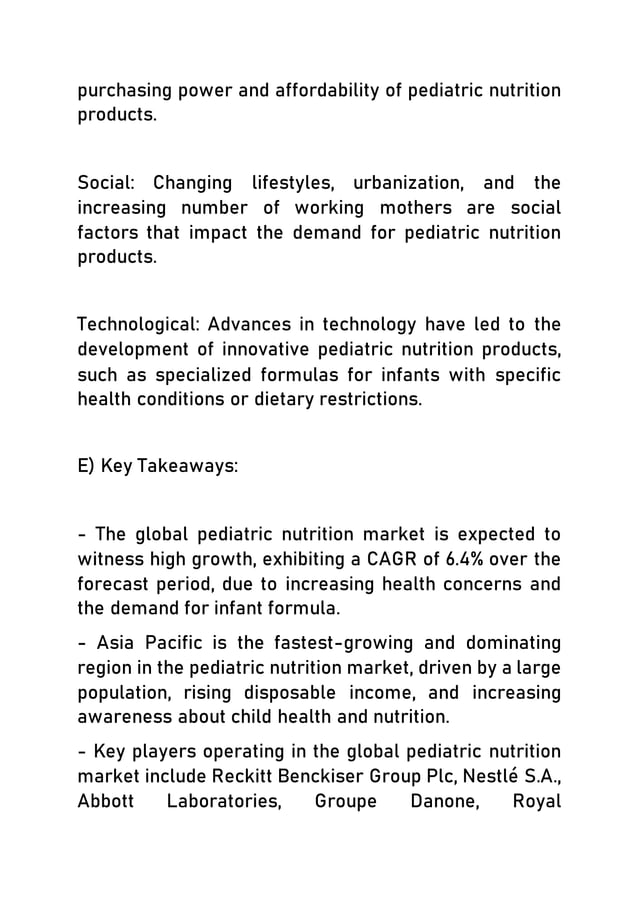 purchasing power and affordability of pediatric nutrition products.

Social: Changing lifestyles, urbanization, and the increasing number of working mothers are social factors that impact the demand for pediatric nutrition products.

Technological: Advances in technology have led to the development of innovative pediatric nutrition products, such as specialized formulas for infants with specific health conditions or dietary restrictions.

E) Key Takeaways:

- The global pediatric nutrition market is expected to witness high growth, exhibiting a CAGR of 6.4% over the forecast period, due to increasing health concerns and the demand for infant formula.

- Asia Pacific is the fastest-growing and dominating region in the pediatric nutrition market, driven by a large population, rising disposable income, and increasing awareness about child health and nutrition.

- Key players operating in the global pediatric nutrition market include Reckitt Benckiser Group Plc, Nestlé S.A., Abbott Laboratories, Groupe Danone, Royal